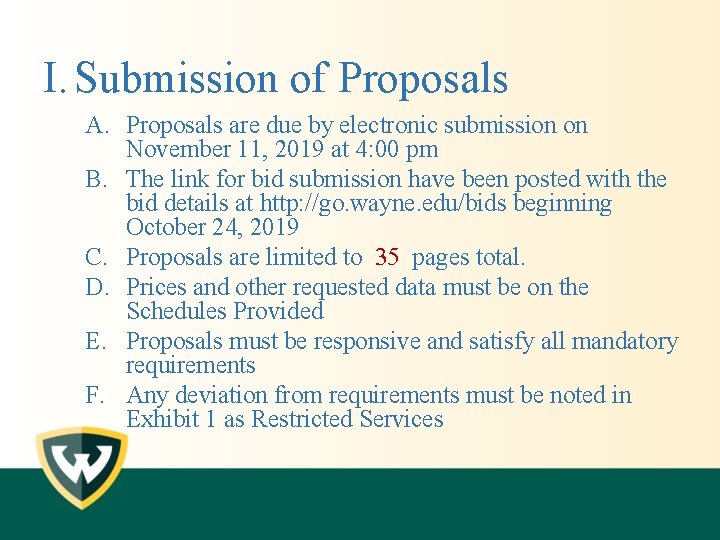 I. Submission of Proposals

A. Proposals are due by electronic submission on November 11, 2019 at 4:00 pm

B. The link for bid submission have been posted with the bid details at http://go.wayne.edu/bids beginning October 24, 2019

C. Proposals are limited to 35 pages total.

D. Prices and other requested data must be on the Schedules Provided

E. Proposals must be responsive and satisfy all mandatory requirements

F. Any deviation from requirements must be noted in Exhibit 1 as Restricted Services

W